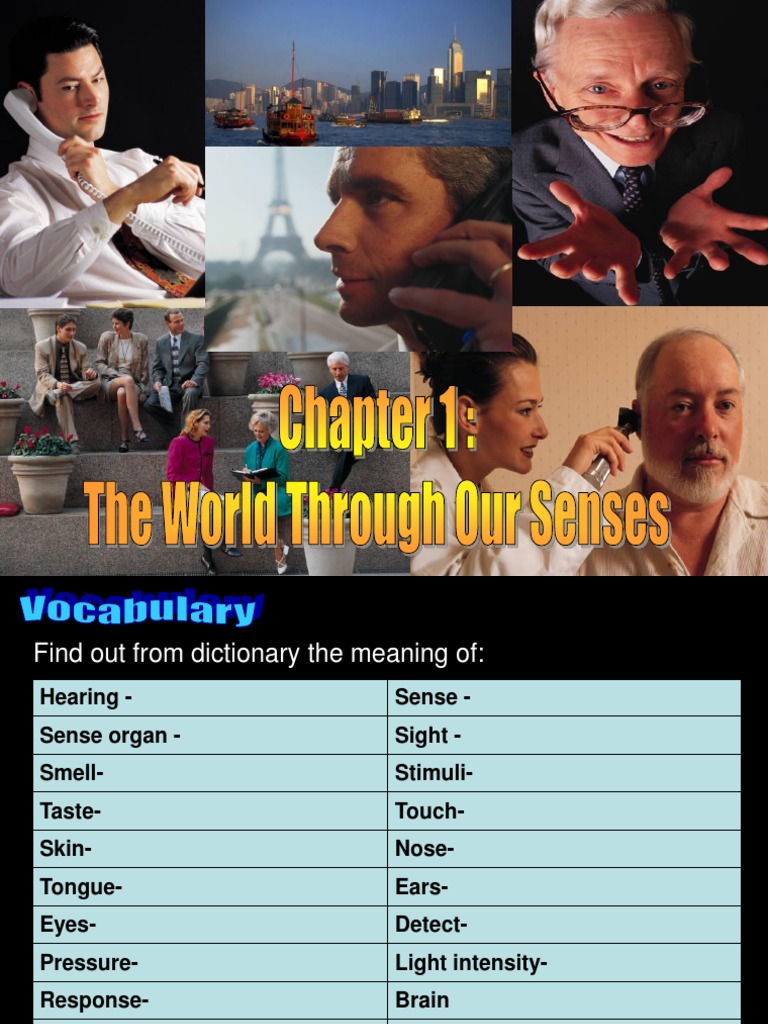 Chapter 1 :

The World Through Our Senses

Vocabulary

Find out from dictionary the meaning of:

| Hearing - | Sense - |
|---|---|
| Sense organ - | Sight - |
| Smell- | Stimuli- |
| Taste- | Touch- |
| Skin- | Nose- |
| Tongue- | Ears- |
| Eyes- | Detect- |
| Pressure- | Light intensity- |
| Response- | Brain |